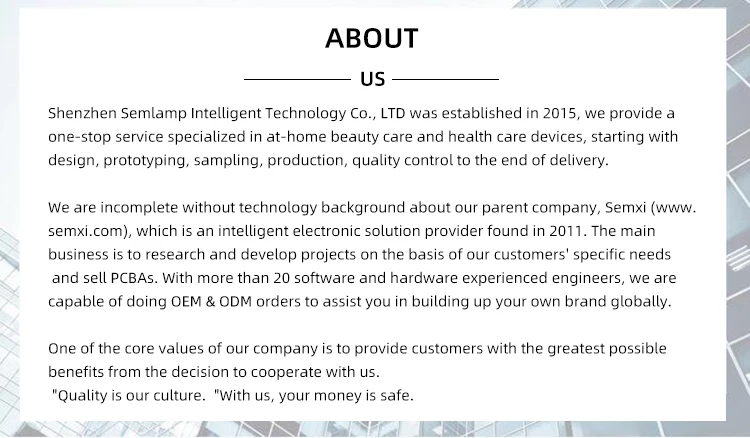 ABOUT

US

Shenzhen Semlamp Intelligent Technology Co., LTD was established in 2015, we provide a one-stop service specialized in at-home beauty care and health care devices, starting with design, prototyping, sampling, production, quality control to the end of delivery.

We are incomplete without technology background about our parent company, Semxi (www. semxi.com), which is an intelligent electronic solution provider found in 2011. The main business is to research and develop projects on the basis of our customers' specific needs and sell PCBAs. With more than 20 software and hardware experienced engineers, we are capable of doing OEM & ODM orders to assist you in building up your own brand globally.

One of the core values of our company is to provide customers with the greatest possible benefits from the decision to cooperate with us.
"Quality is our culture. "With us, your money is safe.